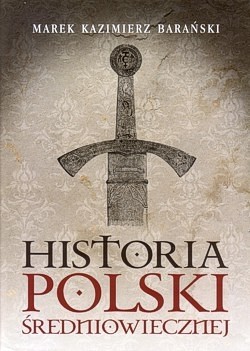 MAREK KAZIMIERZ BARAŃSKI

HISTORIA
POLSKI
ŚREDNIOWIECZNEJ